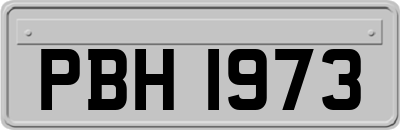 PBH 1973